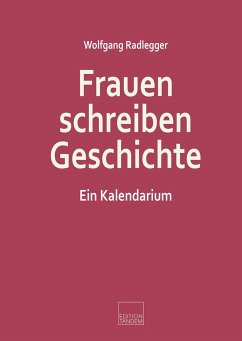 Wolfgang Radlegger

Frauen schreiben Geschichte

Ein Kalendarium

EDITION TANDEM